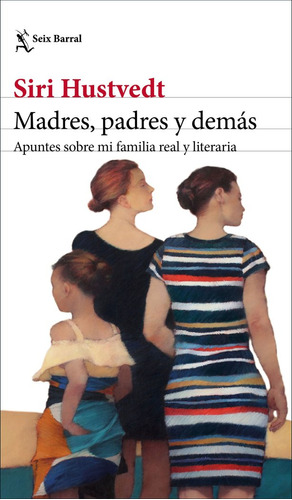 Seix Barral

Siri Hustvedt

Madres, padres y demás

Apuntes sobre mi familia real y literaria